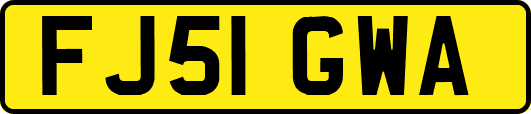 FJ51 GWA